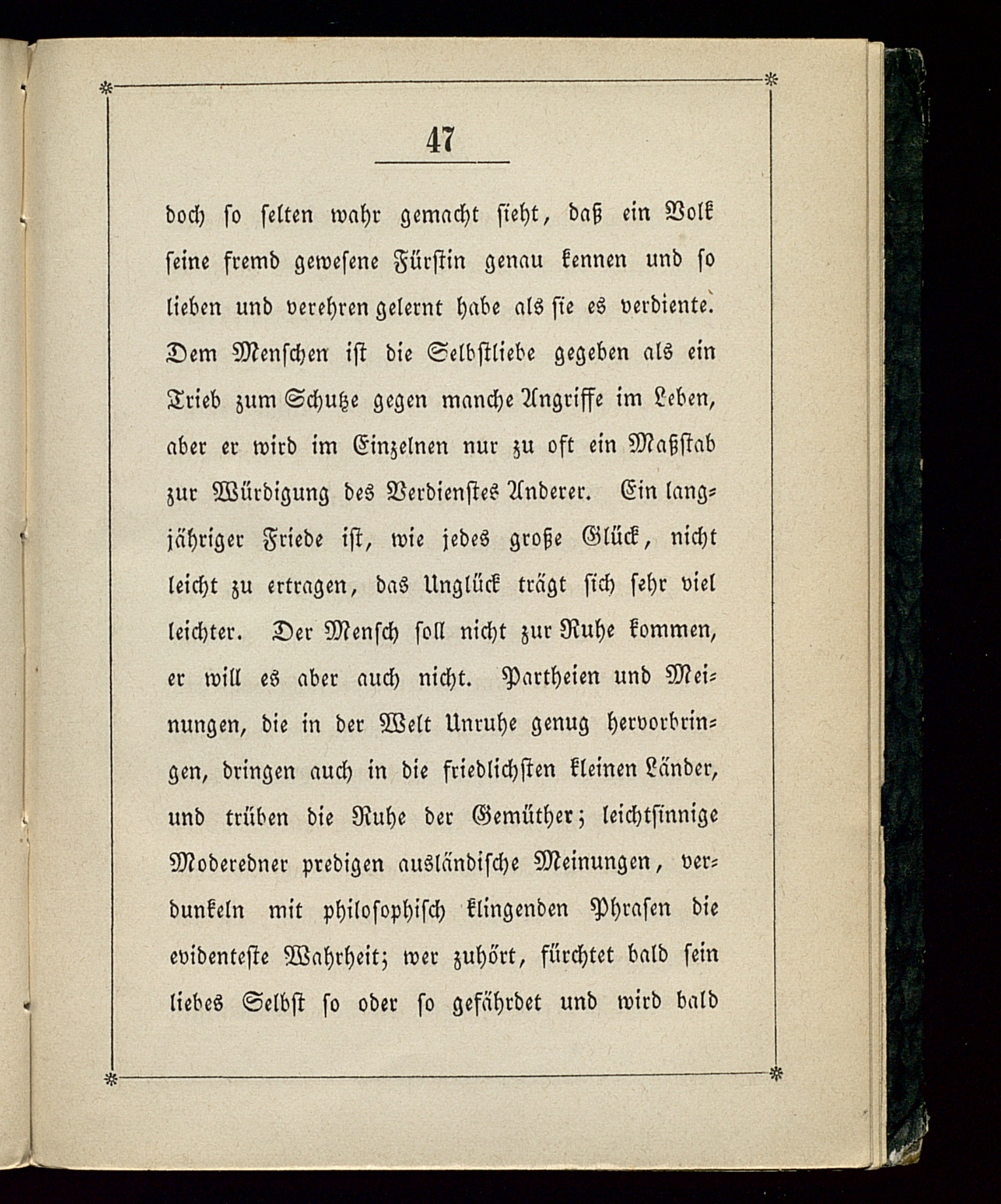 47

doch so selten wahr gemacht sieht, daß ein Volk seine fremd gewesene Fürstin genau kennen und so lieben und verehren gelernt habe als sie es verdiente. Dem Menschen ist die Selbstliebe gegeben als ein Trieb zum Schutze gegen manche Angriffe im Leben, aber er wird im Einzelnen nur zu oft ein Maßstab zur Würdigung des Verdienstes Anderer. Ein langjähriger Friede ist, wie jedes große Glück, nicht leicht zu ertragen, das Unglück trägt sich sehr viel leichter. Der Mensch soll nicht zur Ruhe kommen, er will es aber auch nicht. Partheien und Meinungen, die in der Welt Unruhe genug hervorbringen, dringen auch in die friedlichsten kleinen Länder, und trüben die Ruhe der Gemüther; leichtsinnige Moderedner predigen ausländische Meinungen, verdunkeln mit philosophisch klingenden Phrasen die evidenteste Wahrheit; wer zuhört, fürchtet bald sein liebes Selbst so oder so gefährdet und wird bald